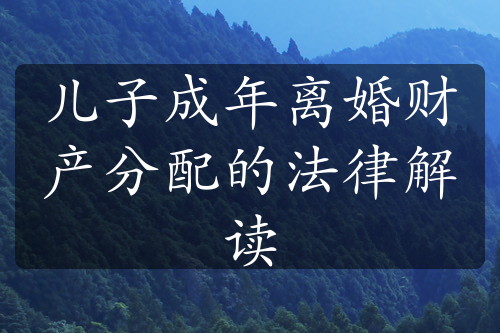 儿子成年离婚财产分配的法律解读